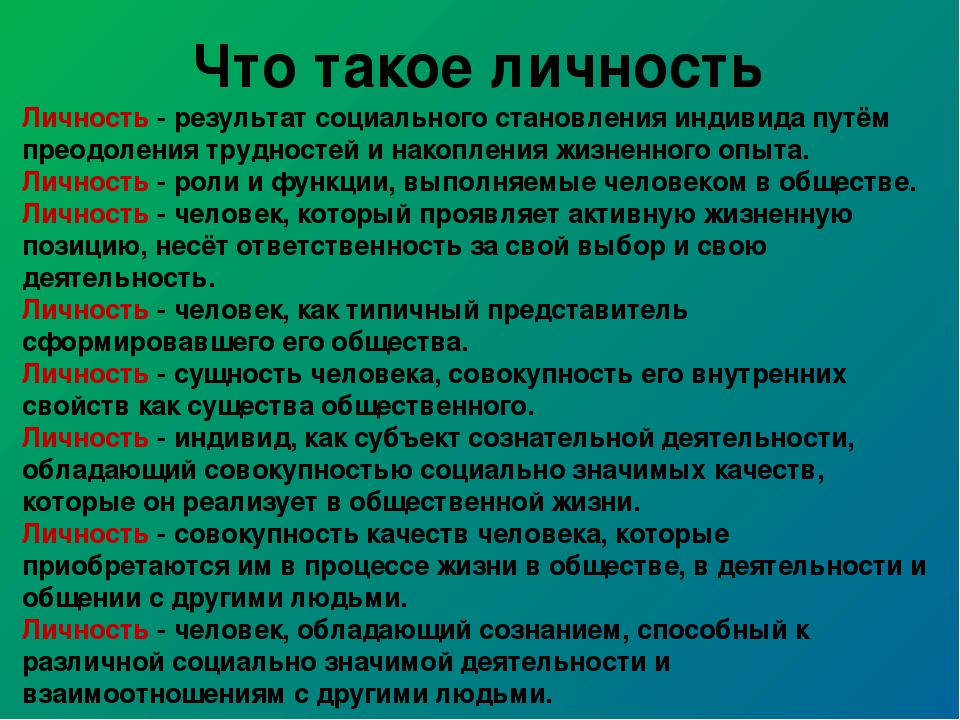 Что такое личность

Личность - результат социального становления индивида путём преодоления трудностей и накопления жизненного опыта.
Личность - роли и функции, выполняемые человеком в обществе.
Личность - человек, который проявляет активную жизненную позицию, несёт ответственность за свой выбор и свою деятельность.
Личность - человек, как типичный представитель сформировавшего его общества.
Личность - сущность человека, совокупность его внутренних свойств как существа общественного.
Личность - индивид, как субъект сознательной деятельности, обладающий совокупностью социально значимых качеств, которые он реализует в общественной жизни.
Личность - совокупность качеств человека, которые приобретаются им в процессе жизни в обществе, в деятельности и общении с другими людьми.
Личность - человек, обладающий сознанием, способный к различной социально значимой деятельности и взаимоотношениям с другими людьми.